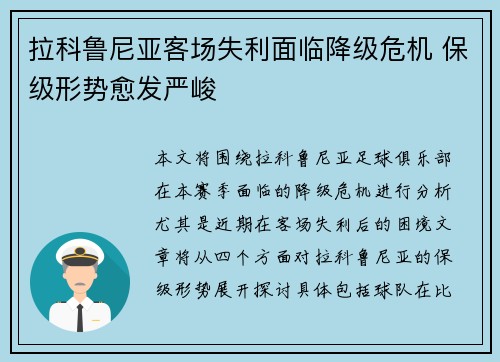 拉科鲁尼亚客场失利面临降级危机 保级形势愈发严峻

本文将围绕拉科鲁尼亚足球俱乐部在本赛季面临的降级危机进行分析尤其是近期在客场失利后的困境文章将从四个方面对拉科鲁尼亚的保级形势展开探讨具体包括球队在比